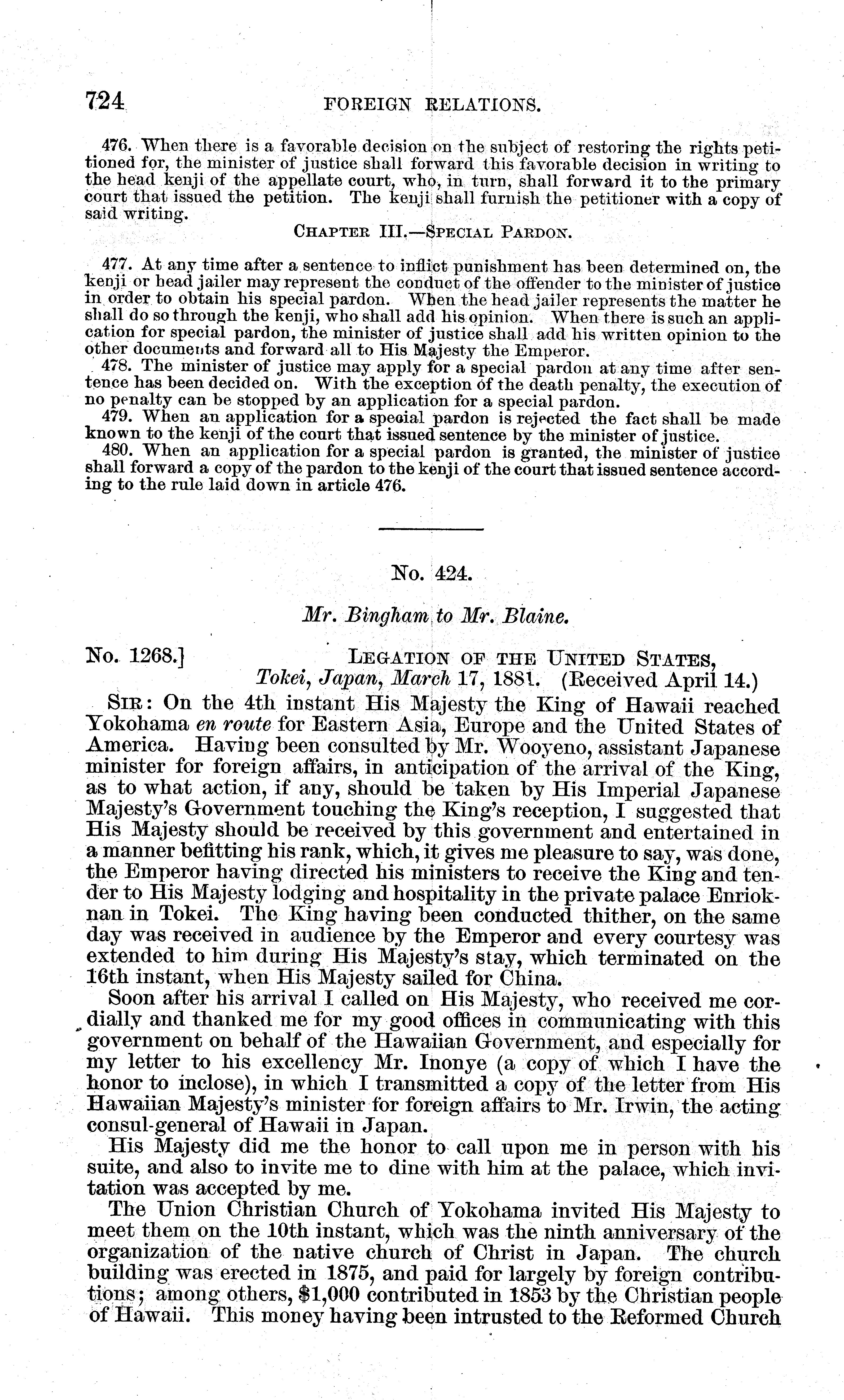 724 FOREIGN RELATIONS.

476. When there is a favorable decision on the subject of restoring the rights petitioned for, the minister of justice shall forward this favorable decision in writing to the head kenji of the appellate court, who, in turn, shall forward it to the primary court that issued the petition. The kenji shall furnish the petitioner with a copy of said writing.

CHAPTER III.—SPECIAL PARDON.

477. At any time after a sentence to inflict punishment has been determined on, the kenji or head jailer may represent the conduct of the offender to the minister of justice in order to obtain his special pardon. When the head jailer represents the matter he shall do so through the kenji, who shall add his opinion. When there is such an application for special pardon, the minister of justice shall add his written opinion to the other documents and forward all to His Majesty the Emperor.

478. The minister of justice may apply for a special pardon at any time after sentence has been decided on. With the exception of the death penalty, the execution of no penalty can be stopped by an application for a special pardon.

479. When an application for a special pardon is rejected the fact shall be made known to the kenji of the court that issued sentence by the minister of justice.

480. When an application for a special pardon is granted, the minister of justice shall forward a copy of the pardon to the kenji of the court that issued sentence according to the rule laid down in article 476.

No. 424.

Mr. Bingham to Mr. Blaine.

No. 1268.] LEGATION OF THE UNITED STATES, Tokei, Japan, March 17, 1881. (Received April 14.)

SIR: On the 4th instant His Majesty the King of Hawaii reached Yokohama en route for Eastern Asia, Europe and the United States of America. Having been consulted by Mr. Wooyeno, assistant Japanese minister for foreign affairs, in anticipation of the arrival of the King, as to what action, if any, should be taken by His Imperial Japanese Majesty's Government touching the King's reception, I suggested that His Majesty should be received by this government and entertained in a manner befitting his rank, which, it gives me pleasure to say, was done, the Emperor having directed his ministers to receive the King and tender to His Majesty lodging and hospitality in the private palace Enrioknan in Tokei. The King having been conducted thither, on the same day was received in audience by the Emperor and every courtesy was extended to him during His Majesty's stay, which terminated on the 16th instant, when His Majesty sailed for China.

Soon after his arrival I called on His Majesty, who received me cordially and thanked me for my good offices in communicating with this government on behalf of the Hawaiian Government, and especially for my letter to his excellency Mr. Inonye (a copy of which I have the honor to inclose), in which I transmitted a copy of the letter from His Hawaiian Majesty's minister for foreign affairs to Mr. Irwin, the acting consul-general of Hawaii in Japan.

His Majesty did me the honor to call upon me in person with his suite, and also to invite me to dine with him at the palace, which invitation was accepted by me.

The Union Christian Church of Yokohama invited His Majesty to meet them on the 10th instant, which was the ninth anniversary of the organization of the native church of Christ in Japan. The church building was erected in 1875, and paid for largely by foreign contributions; among others, $1,000 contributed in 1853 by the Christian people of Hawaii. This money having been intrusted to the Reformed Church